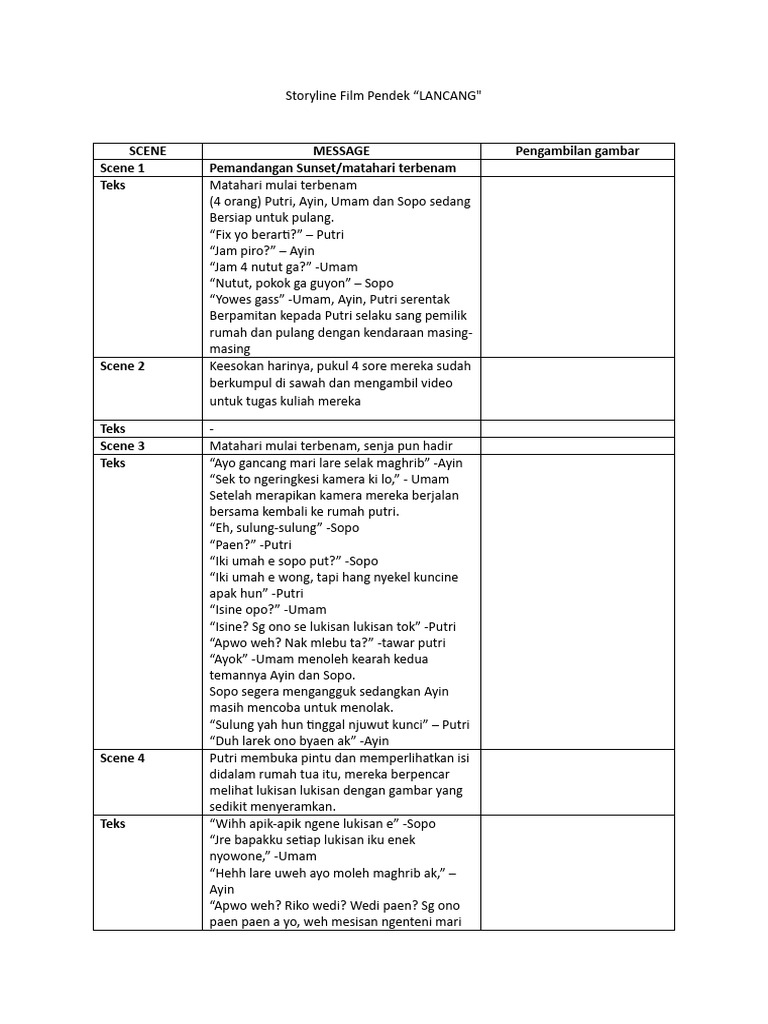 Storyline Film Pendek “LANCANG"

| SCENE | MESSAGE | Pengambilan gambar |
|---|---|---|
| Scene 1 | Pemandangan Sunset/matahari terbenam | |
| Teks | Matahari mulai terbenam (4 orang) Putri, Ayin, Umam dan Sopo sedang Bersiap untuk pulang. “Fix yo berarti?” – Putri “Jam piro?” – Ayin “Jam 4 nutut ga?” -Umam “Nutut, pokok ga guyon” – Sopo “Yowes gass” -Umam, Ayin, Putri serentak Berpamitan kepada Putri selaku sang pemilik rumah dan pulang dengan kendaraan masing-masing | |
| Scene 2 | Keesokan harinya, pukul 4 sore mereka sudah berkumpul di sawah dan mengambil video untuk tugas kuliah mereka | |
| Teks | - | |
| Scene 3 | Matahari mulai terbenam, senja pun hadir | |
| Teks | “Ayo gancang mari lare selak maghrib” -Ayin “Sek to ngeringkesi kamera ki lo,” - Umam Setelah merapikan kamera mereka berjalan bersama kembali ke rumah putri. “Eh, sulung-sulung” -Sopo “Paen?” -Putri “Iki umah e sopo put?” -Sopo “Iki umah e wong, tapi hang nyekel kuncine apak hun” -Putri “Isine opo?” -Umam “Isine? Sg ono se lukisan lukisan tok” -Putri “Apwo weh? Nak mlebu ta?” -tawar putri “Ayok” -Umam menoleh kearah kedua temannya Ayin dan Sopo. Sopo segera mengangguk sedangkan Ayin masih mencoba untuk menolak. “Sulung yah hun tinggal njuwut kunci” – Putri “Duh larek ono byaen ak” -Ayin | |
| Scene 4 | Putri membuka pintu dan memperlihatkan isi didalam rumah tua itu, mereka berpencar melihat lukisan lukisan dengan gambar yang sedikit menyeramkan. | |
| Teks | “Wihh apik-apik ngene lukisan e” -Sopo “Jre bapakku setiap lukisan iku enek nyowone,” -Umam “Hehh lare uweh ayo moleh maghrib ak,” – Ayin “Apwo weh? Riko wedi? Wedi paen? Sg ono paen paen a yo, weh mesisan ngenteni mari | |